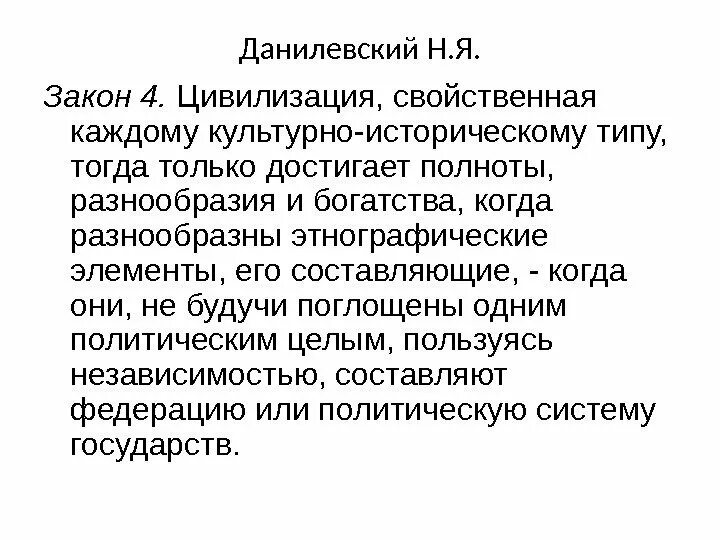 Данилевский Н.Я.

Закон 4. Цивилизация, свойственная каждому культурно-историческому типу, тогда только достигает полноты, разнообразия и богатства, когда разнообразны этнографические элементы, его составляющие, - когда они, не будучи поглощены одним политическим целым, пользуясь независимостью, составляют федерацию или политическую систему государств.